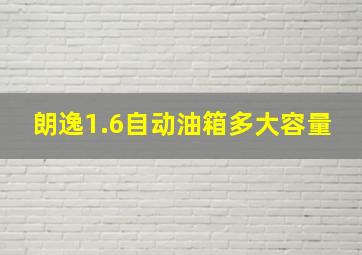 朗逸1.6自动油箱多大容量